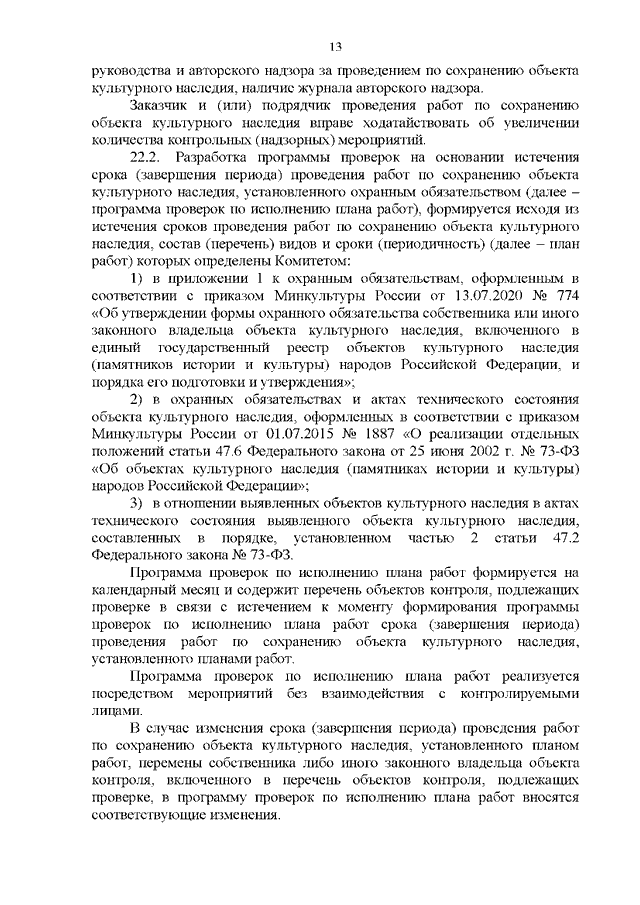 13

руководства и авторского надзора за проведением по сохранению объекта культурного наследия, наличие журнала авторского надзора.

Заказчик и (или) подрядчик проведения работ по сохранению объекта культурного наследия вправе ходатайствовать об увеличении количества контрольных (надзорных) мероприятий.

22.2. Разработка программы проверок на основании истечения срока (завершения периода) проведения работ по сохранению объекта культурного наследия, установленного охранным обязательством (далее – программа проверок по исполнению плана работ), формируется исходя из истечения сроков проведения работ по сохранению объекта культурного наследия, состав (перечень) видов и сроки (периодичность) (далее – план работ) которых определены Комитетом:

1) в приложении 1 к охранным обязательствам, оформленным в соответствии с приказом Минкультуры России от 13.07.2020 № 774 «Об утверждении формы охранного обязательства собственника или иного законного владельца объекта культурного наследия, включенного в единый государственный реестр объектов культурного наследия (памятников истории и культуры) народов Российской Федерации, и порядка его подготовки и утверждения»;

2) в охранных обязательствах и актах технического состояния объекта культурного наследия, оформленных в соответствии с приказом Минкультуры России от 01.07.2015 № 1887 «О реализации отдельных положений статьи 47.6 Федерального закона от 25 июня 2002 г. № 73-ФЗ «Об объектах культурного наследия (памятниках истории и культуры) народов Российской Федерации»;

3) в отношении выявленных объектов культурного наследия в актах технического состояния выявленного объекта культурного наследия, составленных в порядке, установленном частью 2 статьи 47.2 Федерального закона № 73-ФЗ.

Программа проверок по исполнению плана работ формируется на календарный месяц и содержит перечень объектов контроля, подлежащих проверке в связи с истечением к моменту формирования программы проверок по исполнению плана работ срока (завершения периода) проведения работ по сохранению объекта культурного наследия, установленного планами работ.

Программа проверок по исполнению плана работ реализуется посредством мероприятий без взаимодействия с контролируемыми лицами.

В случае изменения срока (завершения периода) проведения работ по сохранению объекта культурного наследия, установленного планом работ, перемены собственника либо иного законного владельца объекта контроля, включенного в перечень объектов контроля, подлежащих проверке, в программу проверок по исполнению плана работ вносятся соответствующие изменения.